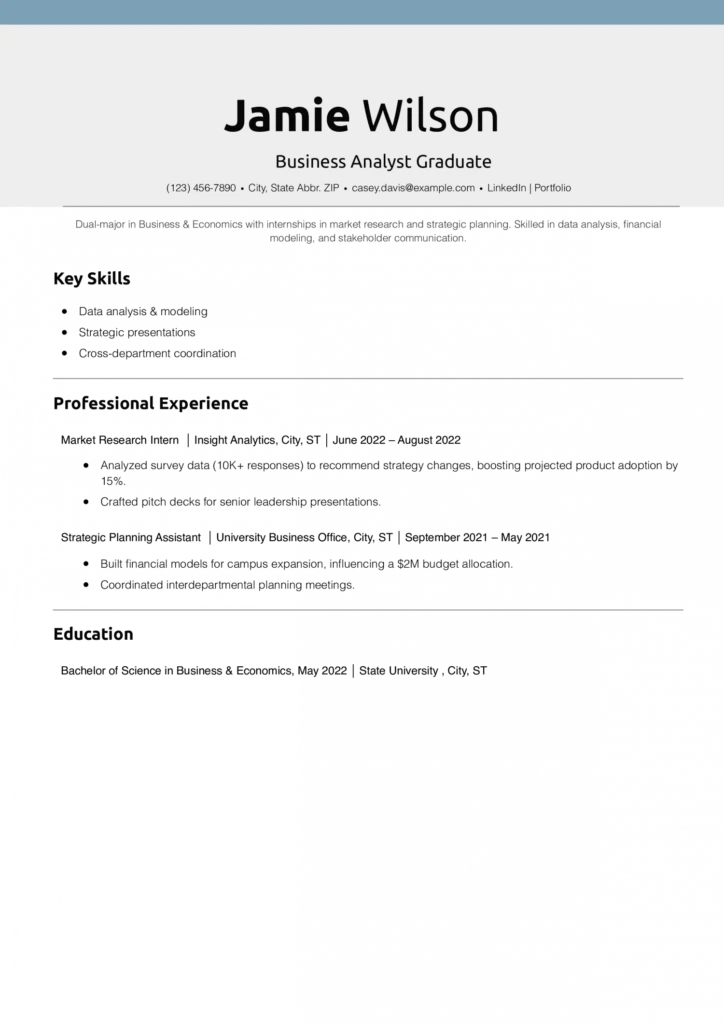 Jamie Wilson

Business Analyst Graduate

(123) 456-7890 • City, State Abbr. ZIP • casey.davis@example.com • LinkedIn | Portfolio

Dual-major in Business & Economics with internships in market research and strategic planning. Skilled in data analysis, financial modeling, and stakeholder communication.

Key Skills

• Data analysis & modeling
• Strategic presentations
• Cross-department coordination

Professional Experience

Market Research Intern | Insight Analytics, City, ST | June 2022 – August 2022

• Analyzed survey data (10K+ responses) to recommend strategy changes, boosting projected product adoption by 15%.
• Crafted pitch decks for senior leadership presentations.

Strategic Planning Assistant | University Business Office, City, ST | September 2021 – May 2021

• Built financial models for campus expansion, influencing a $2M budget allocation.
• Coordinated interdepartmental planning meetings.

Education

Bachelor of Science in Business & Economics, May 2022 | State University , City, ST